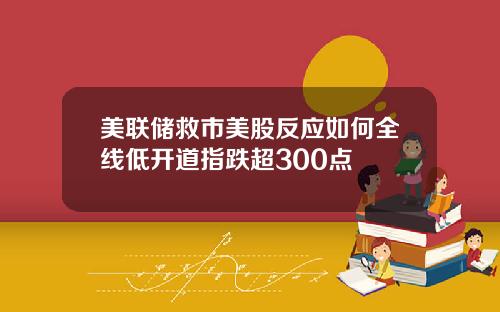 美联储救市美股反应如何全线低开道指跌超300点